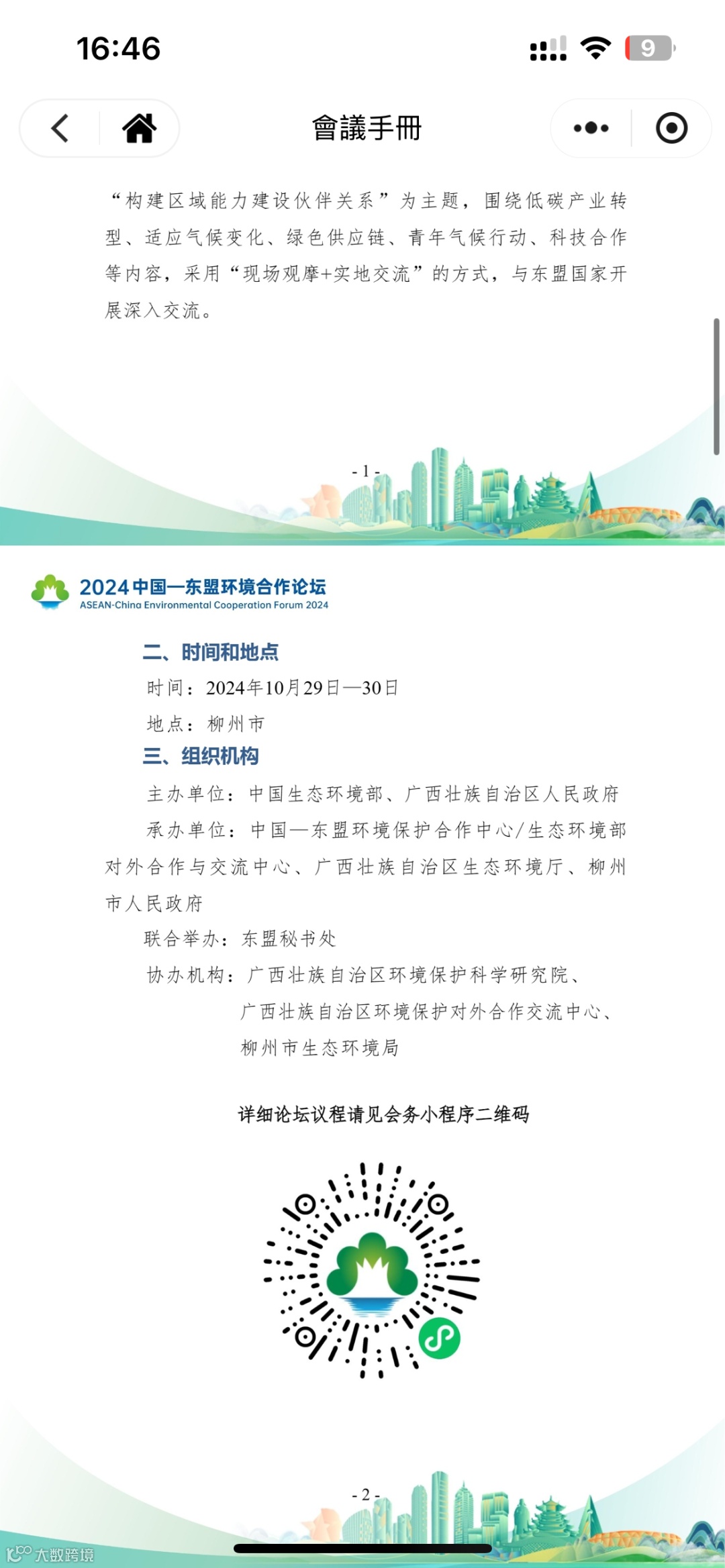 16:46

9

會議手冊

“构建区域能力建设伙伴关系”为主题，围绕低碳产业转型、适应气候变化、绿色供应链、青年气候行动、科技合作等内容，采用“现场观摩+实地交流”的方式，与东盟国家开展深入交流。

- 1 -

2024中国—东盟环境合作论坛
ASEAN-China Environmental Cooperation Forum 2024

二、时间和地点

时间：2024年10月29日—30日

地点：柳州市

三、组织机构

主办单位：中国生态环境部、广西壮族自治区人民政府

承办单位：中国—东盟环境保护合作中心/生态环境部对外合作与交流中心、广西壮族自治区生态环境厅、柳州市人民政府

联合举办：东盟秘书处

协办机构：广西壮族自治区环境保护科学研究院、广西壮族自治区环境保护对外合作交流中心、柳州市生态环境局

详细论坛议程请见会务小程序二维码

- 2 -

大数跨境